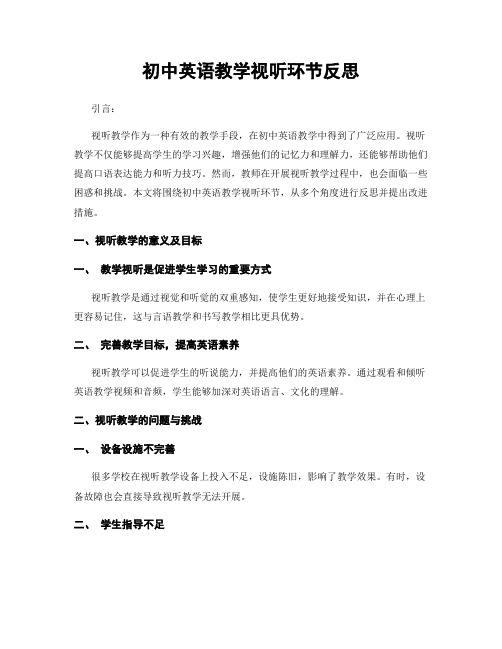 初中英语教学视听环节反思

引言:

视听教学作为一种有效的教学手段，在初中英语教学中得到了广泛应用。视听教学不仅能够提高学生的学习兴趣，增强他们的记忆力和理解力，还能够帮助他们提高口语表达能力和听力技巧。然而，教师在开展视听教学过程中，也会面临一些困惑和挑战。本文将围绕初中英语教学视听环节，从多个角度进行反思并提出改进措施。

一、视听教学的意义及目标

一、 教学视听是促进学生学习的重要方式

视听教学是通过视觉和听觉的双重感知，使学生更好地接受知识，并在心理上更容易记住，这与言语教学和书写教学相比更具优势。

二、 完善教学目标，提高英语素养

视听教学可以促进学生的听说能力，并提高他们的英语素养。通过观看和倾听英语教学视频和音频，学生能够加深对英语语言、文化的理解。

二、视听教学的问题与挑战

一、 设备设施不完善

很多学校在视听教学设备上投入不足，设施陈旧，影响了教学效果。有时，设备故障也会直接导致视听教学无法开展。

二、 学生指导不足